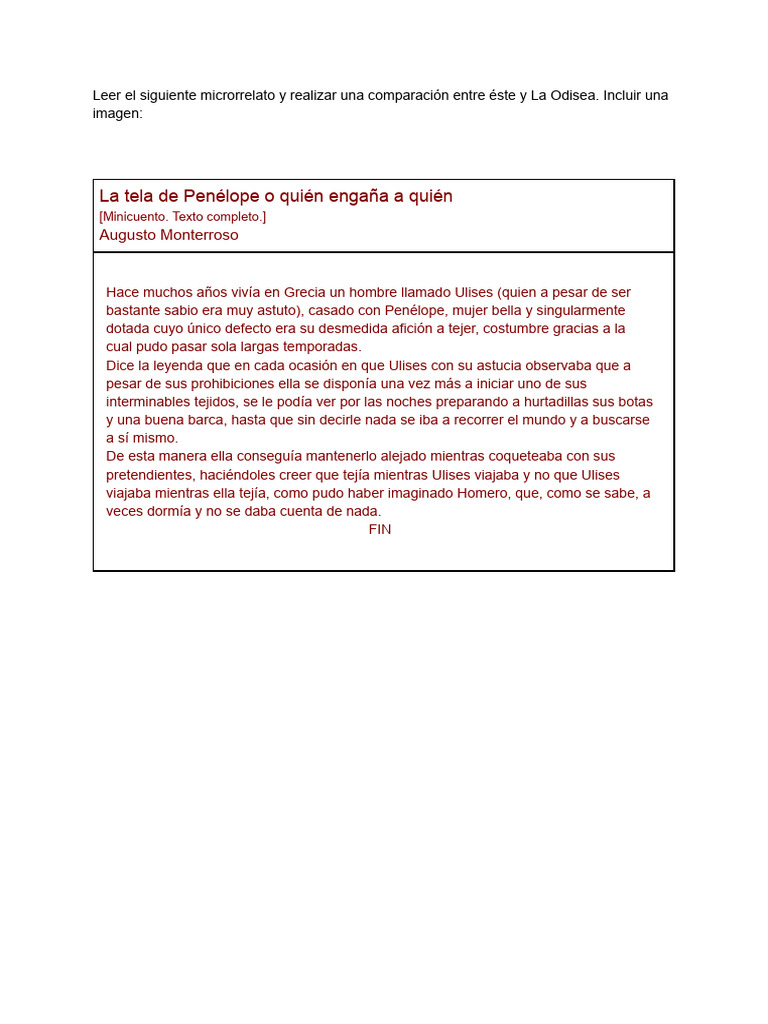 Leer el siguiente microrrelato y realizar una comparación entre éste y La Odisea. Incluir una imagen:

La tela de Penélope o quién engaña a quién
[Minicuento. Texto completo.]
Augusto Monterroso

Hace muchos años vivía en Grecia un hombre llamado Ulises (quien a pesar de ser bastante sabio era muy astuto), casado con Penélope, mujer bella y singularmente dotada cuyo único defecto era su desmedida afición a tejer, costumbre gracias a la cual pudo pasar sola largas temporadas.
Dice la leyenda que en cada ocasión en que Ulises con su astucia observaba que a pesar de sus prohibiciones ella se disponía una vez más a iniciar uno de sus interminables tejidos, se le podía ver por las noches preparando a hurtadillas sus botas y una buena barca, hasta que sin decirle nada se iba a recorrer el mundo y a buscarse a sí mismo.
De esta manera ella conseguía mantenerlo alejado mientras coqueteaba con sus pretendientes, haciéndoles creer que tejía mientras Ulises viajaba y no que Ulises viajaba mientras ella tejía, como pudo haber imaginado Homero, que, como se sabe, a veces dormía y no se daba cuenta de nada.
FIN